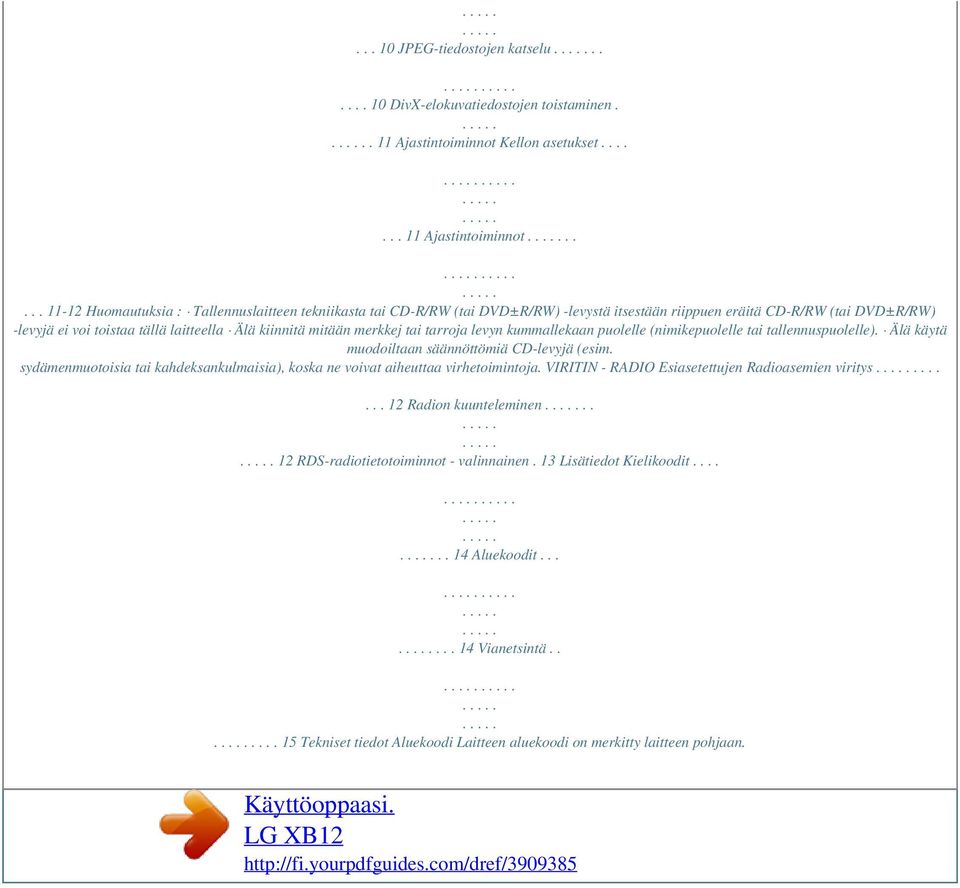 . . . . .
. . . . .
. . . 10 JPEG-tiedostojen katselu . . . . . . .

. . . . . . . . . .
. . . . 10 DivX-elokuvatiedostojen toistaminen .
. . . . .
. . . . . . 11 Ajastintoiminnot Kellon asetukset . . . .

. . . . . . . . . .
. . . . .
. . . . .
. . . 11 Ajastintoiminnot . . . . . . .

. . . . . . . . . .
. . . . .
. . . 11-12 Huomautuksia : · Tallennuslaitteen tekniikasta tai CD-R/RW (tai DVD±R/RW) -levystä itsestään riippuen eräitä CD-R/RW (tai DVD±R/RW) -levyjä ei voi toistaa tällä laitteella · Älä kiinnitä mitään merkkej tai tarroja levyn kummallekaan puolelle (nimikepuolelle tai tallennuspuolelle). · Älä käytä muodoiltaan säännöttömiä CD-levyjä (esim. sydämenmuotoisia tai kahdeksankulmaisia), koska ne voivat aiheuttaa virhetoimintoja. VIRITIN - RADIO Esiasetettujen Radioasemien viritys . . . . . . . . .

. . . 12 Radion kuunteleminen . . . . . . .
. . . . .
. . . . .
. . . . . 12 RDS-radiotietotoiminnot - valinnainen . 13 Lisätiedot Kielikoodit . . . .

. . . . . . . . . .
. . . . .
. . . . .
. . . . . . . 14 Aluekoodit . . .

. . . . . . . . . .
. . . . .
. . . . .
. . . . . . . . 14 Vianetsintä . .

. . . . . . . . . .
. . . . .
. . . . .
. . . . . . . . . 15 Tekniset tiedot Aluekoodi Laitteen aluekoodi on merkitty laitteen pohjaan.

Käyttöoppaasi.
LG XB12
http://fi.yourpdfguides.com/dref/3909385